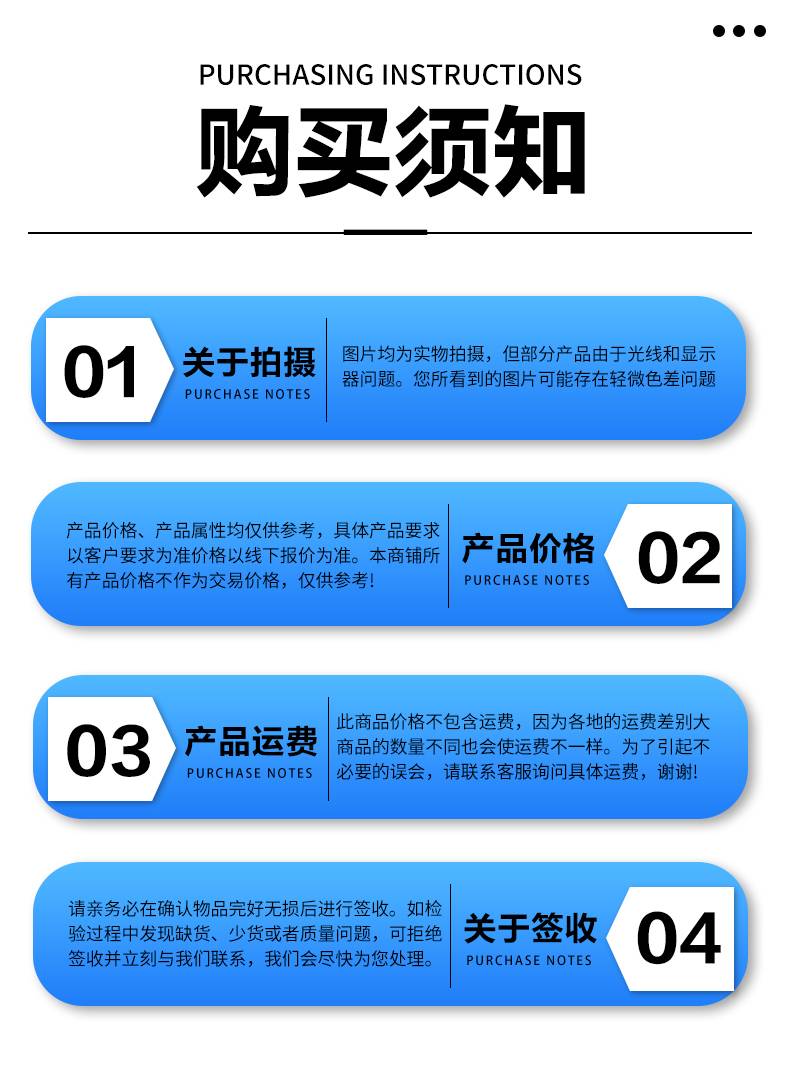 PURCHASING INSTRUCTIONS

购买须知

01

关于拍摄
PURCHASE NOTES

图片均为实物拍摄，但部分产品由于光线和显示器问题。您所看到的图片可能存在轻微色差问题

产品价格、产品属性均仅供参考，具体产品要求以客户要求为准价格以线下报价为准。本商铺所有产品价格不作为交易价格，仅供参考!

产品价格
PURCHASE NOTES

02

03

产品运费
PURCHASE NOTES

此商品价格不包含运费，因为各地的运费差别大商品的数量不同也会使运费不一样。为了引起不必要的误会，请联系客服询问具体运费，谢谢!

请亲务必在确认物品完好无损后进行签收。如检验过程中发现缺货、少货或者质量问题，可拒绝签收并立刻与我们联系，我们会尽快为您处理。

关于签收
PURCHASE NOTES

04